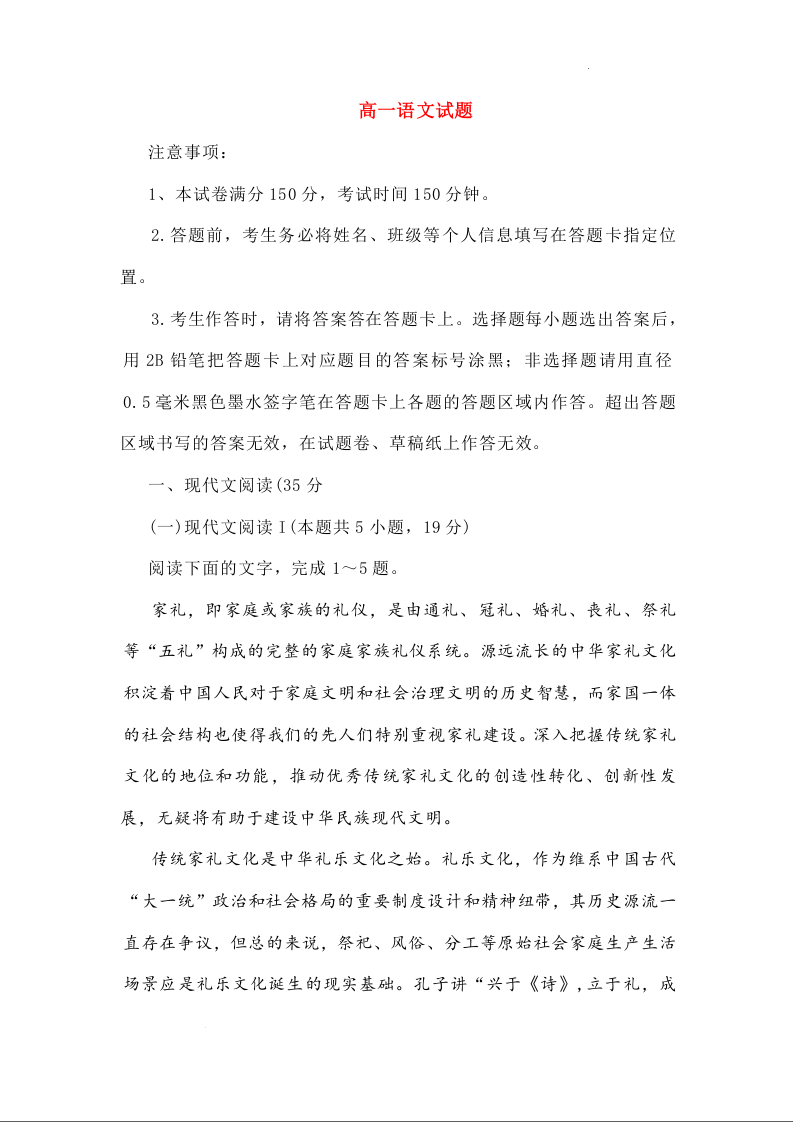 高一语文试题

注意事项：

1、本试卷满分150分，考试时间150分钟。

2.答题前，考生务必将姓名、班级等个人信息填写在答题卡指定位置。

3.考生作答时，请将答案答在答题卡上。选择题每小题选出答案后，用2B铅笔把答题卡上对应题目的答案标号涂黑；非选择题请用直径0.5毫米黑色墨水签字笔在答题卡上各题的答题区域内作答。超出答题区域书写的答案无效，在试题卷、草稿纸上作答无效。

一、现代文阅读(35分

(一)现代文阅读I(本题共5小题，19分)

阅读下面的文字，完成1～5题。

家礼，即家庭或家族的礼仪，是由通礼、冠礼、婚礼、丧礼、祭礼等“五礼”构成的完整的家庭家族礼仪系统。源远流长的中华家礼文化积淀着中国人民对于家庭文明和社会治理文明的历史智慧，而家国一体的社会结构也使得我们的先人们特别重视家礼建设。深入把握传统家礼文化的地位和功能，推动优秀传统家礼文化的创造性转化、创新性发展，无疑将有助于建设中华民族现代文明。

传统家礼文化是中华礼乐文化之始。礼乐文化，作为维系中国古代“大一统”政治和社会格局的重要制度设计和精神纽带，其历史源流一直存在争议，但总的来说，祭祀、风俗、分工等原始社会家庭生产生活场景应是礼乐文化诞生的现实基础。孔子讲“兴于《诗》，立于礼，成